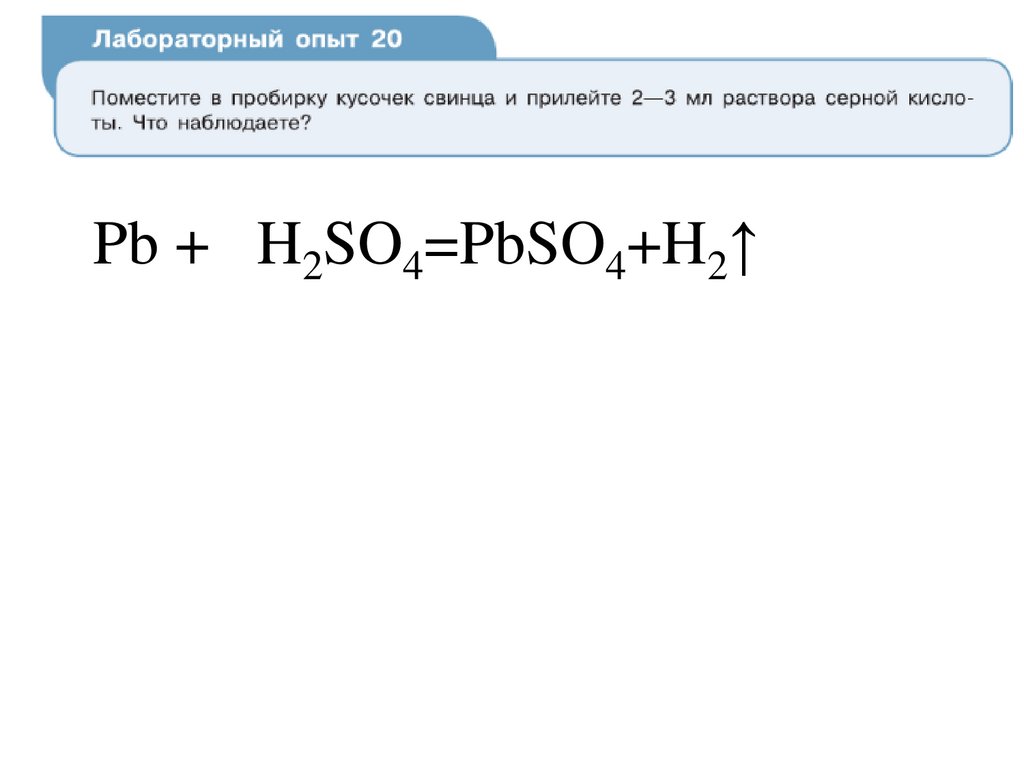 Лабораторный опыт 20

Поместите в пробирку кусочек свинца и прилейте 2—3 мл раствора серной кислоты. Что наблюдаете?

$Pb + H_2SO_4 = PbSO_4 + H_2\uparrow$